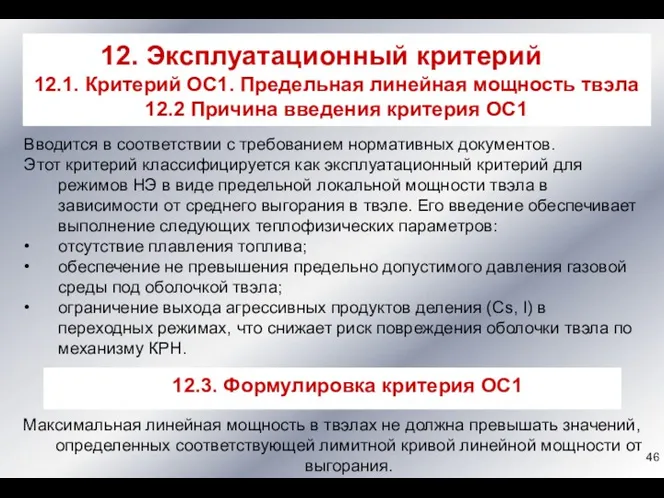 12. Эксплуатационный критерий
12.1. Критерий ОС1. Предельная линейная мощность твэла
12.2 Причина введения критерия ОС1

Вводится в соответствии с требованием нормативных документов.
Этот критерий классифицируется как эксплуатационный критерий для режимов НЭ в виде предельной локальной мощности твэла в зависимости от среднего выгорания в твэле. Его введение обеспечивает выполнение следующих теплофизических параметров:
• отсутствие плавления топлива;
• обеспечение не превышения предельно допустимого давления газовой среды под оболочкой твэла;
• ограничение выхода агрессивных продуктов деления (Cs, I) в переходных режимах, что снижает риск повреждения оболочки твэла по механизму КРН.

12.3. Формулировка критерия ОС1

Максимальная линейная мощность в твэлах не должна превышать значений, определенных соответствующей лимитной кривой линейной мощности от выгорания.

46